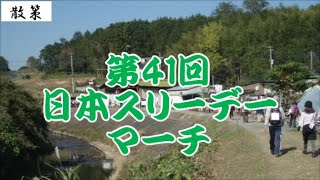 散策

第41回
日本スリーデー
マーチ